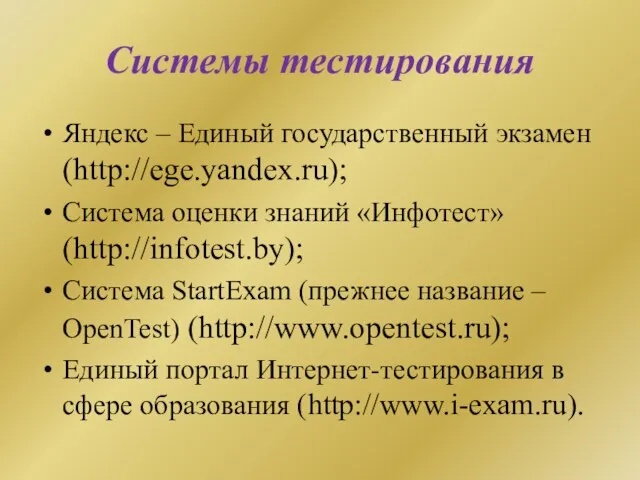 Системы тестирования

• Яндекс – Единый государственный экзамен (http://ege.yandex.ru);
• Система оценки знаний «Инфотест» (http://infotest.by);
• Система StartExam (прежнее название – OpenTest) (http://www.opentest.ru);
• Единый портал Интернет-тестирования в сфере образования (http://www.i-exam.ru).